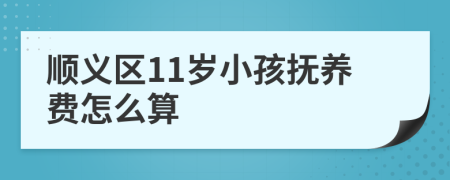 顺义区11岁小孩抚养费怎么算